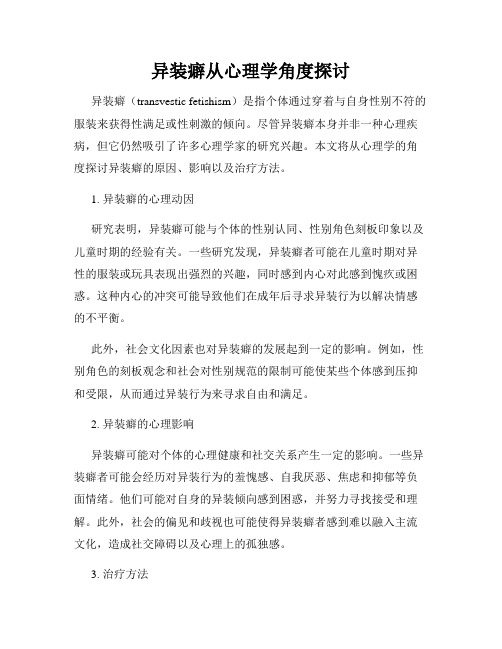 异装癖从心理学角度探讨

异装癖（transvestic fetishism）是指个体通过穿着与自身性别不符的服装来获得性满足或性刺激的倾向。尽管异装癖本身并非一种心理疾病，但它仍然吸引了许多心理学家的研究兴趣。本文将从心理学的角度探讨异装癖的原因、影响以及治疗方法。

1. 异装癖的心理动因

研究表明，异装癖可能与个体的性别认同、性别角色刻板印象以及儿童时期的经验有关。一些研究发现，异装癖者可能在儿童时期对异性的服装或玩具表现出强烈的兴趣，同时感到内心对此感到愧疚或困惑。这种内心的冲突可能导致他们在成年后寻求异装行为以解决情感的不平衡。

此外，社会文化因素也对异装癖的发展起到一定的影响。例如，性别角色的刻板观念和社会对性别规范的限制可能使某些个体感到压抑和受限，从而通过异装行为来寻求自由和满足。

2. 异装癖的心理影响

异装癖可能对个体的心理健康和社交关系产生一定的影响。一些异装癖者可能会经历对异装行为的羞愧感、自我厌恶、焦虑和抑郁等负面情绪。他们可能对自身的异装倾向感到困惑，并努力寻找接受和理解。此外，社会的偏见和歧视也可能使得异装癖者感到难以融入主流文化，造成社交障碍以及心理上的孤独感。

3. 治疗方法